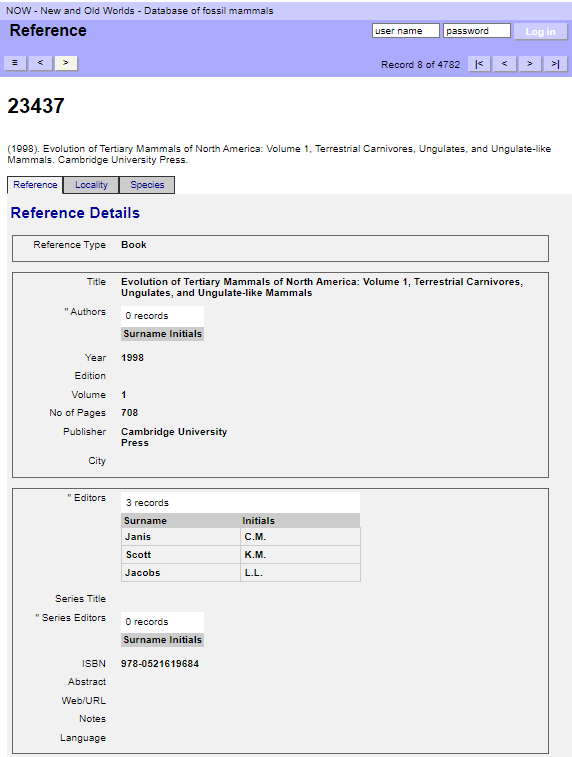 NOW - New and Old Worlds - Database of fossil mammals

Reference

user name password Log in

≡ < >

Record 8 of 4782 |< < > >|

23437

(1998). Evolution of Tertiary Mammals of North America: Volume 1, Terrestrial Carnivores, Ungulates, and Ungulate-like Mammals. Cambridge University Press.

Reference Locality Species

Reference Details

Reference Type Book

Title Evolution of Tertiary Mammals of North America: Volume 1, Terrestrial Carnivores, Ungulates, and Ungulate-like Mammals

" Authors 0 records

Surname Initials

Year 1998

Edition

Volume 1

No of Pages 708

Publisher Cambridge University Press

City

" Editors 3 records

| Surname | Initials |
|---|---|
| Janis | C.M. |
| Scott | K.M. |
| Jacobs | L.L. |

Series Title

" Series Editors 0 records

Surname Initials

ISBN 978-0521619684

Abstract

Web/URL

Notes

Language